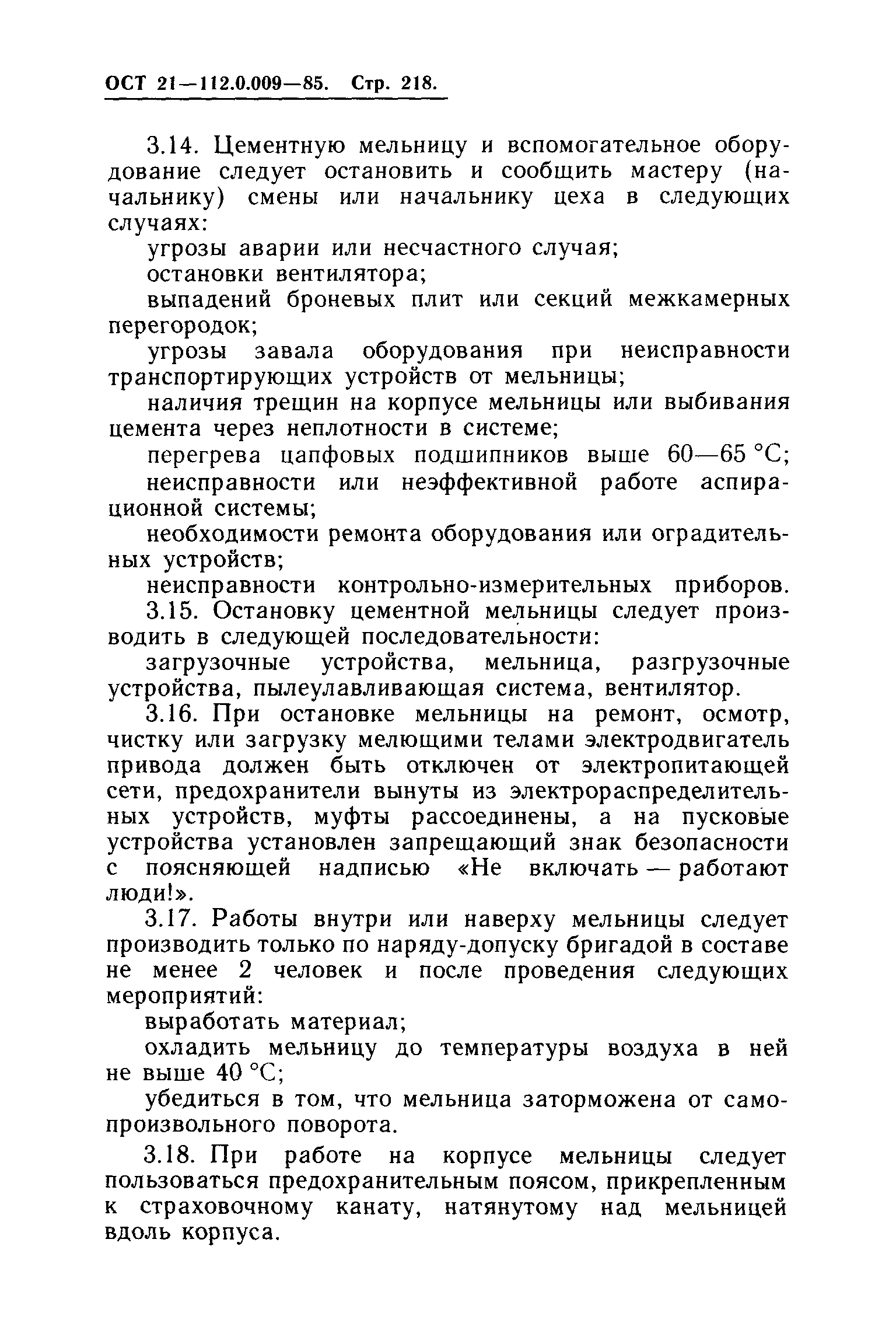 ОСТ 21—112.0.009—85. Стр. 218.

3.14. Цементную мельницу и вспомогательное оборудование следует остановить и сообщить мастеру (начальнику) смены или начальнику цеха в следующих случаях:

угрозы аварии или несчастного случая;

остановки вентилятора;

выпадений броневых плит или секций межкамерных перегородок;

угрозы завала оборудования при неисправности транспортирующих устройств от мельницы;

наличия трещин на корпусе мельницы или выбивания цемента через неплотности в системе;

перегрева цапфовых подшипников выше 60—65 °С;

неисправности или неэффективной работе аспирационной системы;

необходимости ремонта оборудования или оградительных устройств;

неисправности контрольно-измерительных приборов.

3.15. Остановку цементной мельницы следует производить в следующей последовательности:

загрузочные устройства, мельница, разгрузочные устройства, пылеулавливающая система, вентилятор.

3.16. При остановке мельницы на ремонт, осмотр, чистку или загрузку мелющими телами электродвигатель привода должен быть отключен от электропитающей сети, предохранители вынуты из электрораспределительных устройств, муфты рассоединены, а на пусковые устройства установлен запрещающий знак безопасности с поясняющей надписью «Не включать — работают люди!».

3.17. Работы внутри или наверху мельницы следует производить только по наряду-допуску бригадой в составе не менее 2 человек и после проведения следующих мероприятий:

выработать материал;

охладить мельницу до температуры воздуха в ней не выше 40 °С;

убедиться в том, что мельница заторможена от самопроизвольного поворота.

3.18. При работе на корпусе мельницы следует пользоваться предохранительным поясом, прикрепленным к страховочному канату, натянутому над мельницей вдоль корпуса.